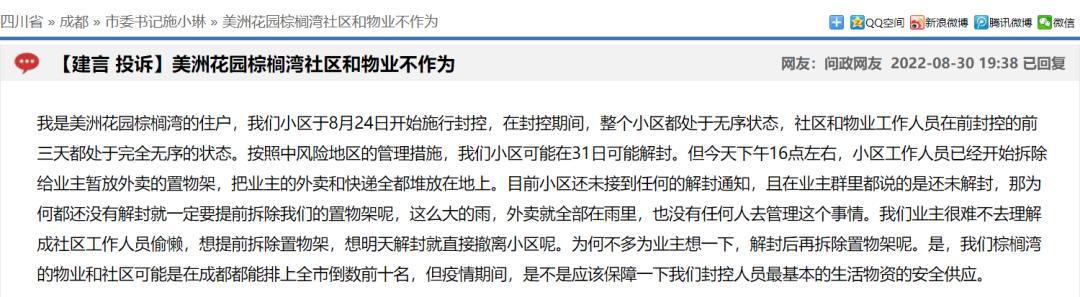 四川省 » 成都 » 市委书记施小琳 » 美洲花园棕榈湾社区和物业不作为

QQ空间 新浪微博 腾讯微博 微信

【建言 投诉】美洲花园棕榈湾社区和物业不作为

网友：问政网友 2022-08-30 19:38 已回复

我是美洲花园棕榈湾的住户，我们小区于8月24日开始施行封控，在封控期间，整个小区都处于无序状态，社区和物业工作人员在前封控的前三天都处于完全无序的状态。按照中风险地区的管理措施，我们小区可能在31日可能解封。但今天下午16点左右，小区工作人员已经开始拆除给业主暂放外卖的置物架，把业主的外卖和快递全都堆放在地上。目前小区还未接到任何的解封通知，且在业主群里都说的是还未解封，那为何都还没有解封就一定要提前拆除我们的置物架呢，这么大的雨，外卖就全部在雨里，也没有任何人去管理这个事情。我们业主很难不去理解成社区工作人员偷懒，想提前拆除置物架，想明天解封就直接撤离小区呢。为何不多为业主想一下，解封后再拆除置物架呢。是，我们棕榈湾的物业和社区可能是在成都都能排上全市倒数前十名，但疫情期间，是不是应该保障一下我们封控人员最基本的生活物资的安全供应。